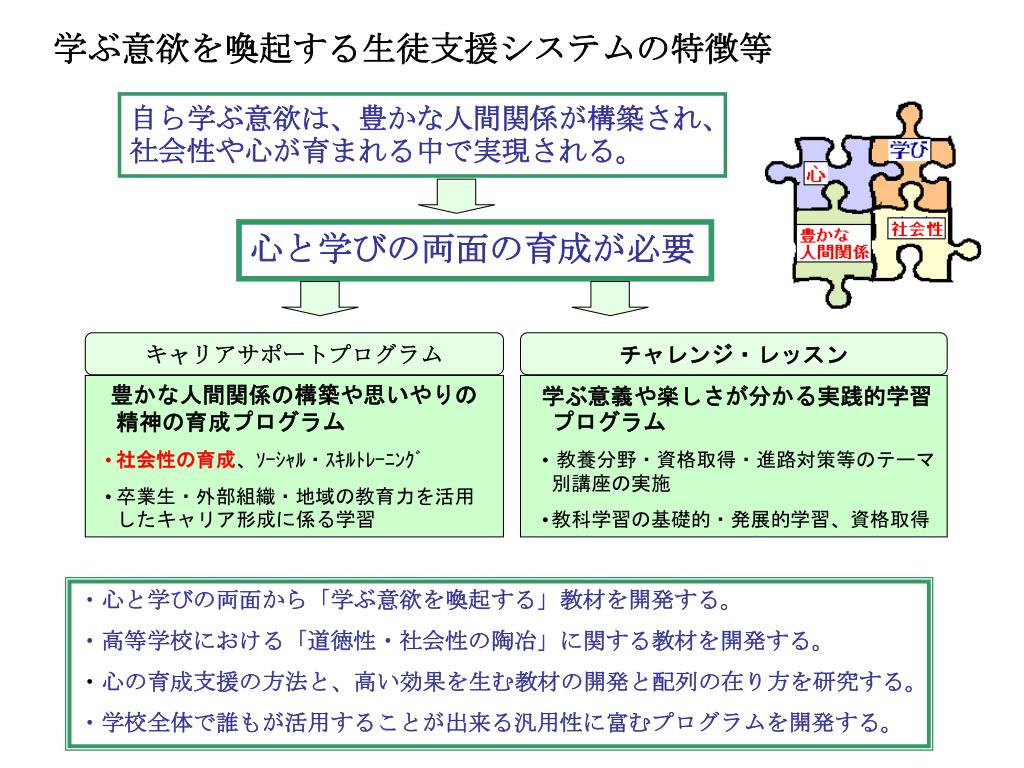 学ぶ意欲を喚起する生徒支援システムの特徴等

自ら学ぶ意欲は、豊かな人間関係が構築され、社会性や心が育まれる中で実現される。

心と学びの両面の育成が必要

心
学び
豊かな人間関係
社会性

キャリアサポートプログラム

豊かな人間関係の構築や思いやりの精神の育成プログラム

・社会性の育成、ソーシャル・スキルトレーニング

・卒業生・外部組織・地域の教育力を活用したキャリア形成に係る学習

チャレンジ・レッスン

学ぶ意義や楽しさが分かる実践的学習プログラム

・教養分野・資格取得・進路対策等のテーマ別講座の実施

・教科学習の基礎的・発展的学習、資格取得

・心と学びの両面から「学ぶ意欲を喚起する」教材を開発する。

・高等学校における「道徳性・社会性の陶冶」に関する教材を開発する。

・心の育成支援の方法と、高い効果を生む教材の開発と配列の在り方を研究する。

・学校全体で誰もが活用することが出来る汎用性に富むプログラムを開発する。